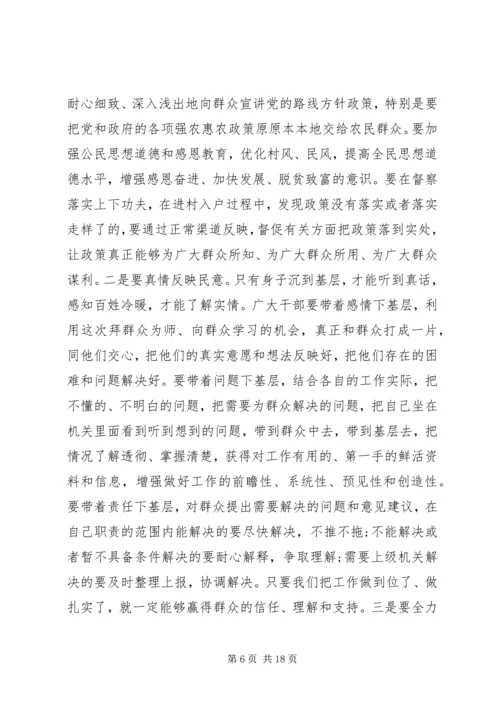 耐心细致、深入浅出地向群众宣讲党的路线方针政策，特别是要把党和政府的各项强农惠农政策原原本本地交给农民群众。要加强公民思想道德和感恩教育，优化村风、民风，提高全民思想道德水平，增强感恩奋进、加快发展、脱贫致富的意识。要在督察落实上下功夫，在进村入户过程中，发现政策没有落实或者落实走样了的，要通过正常渠道反映，督促有关方面把政策落到实处，让政策真正能够为广大群众所知、为广大群众所用、为广大群众谋利。二是要真情反映民意。只有身子沉到基层，才能听到真话，感知百姓冷暖，才能了解实情。广大干部要带着感情下基层，利用这次拜群众为师、向群众学习的机会，真正和群众打成一片，同他们交心，把他们的真实意愿和想法反映好，把他们存在的困难和问题解决好。要带着问题下基层，结合各自的工作实际，把不懂的、不明白的问题，把需要为群众解决的问题，把自己坐在机关里面看到听到想到的问题，带到群众中去，带到基层去，把情况了解透彻、掌握清楚，获得对工作有用的、第一手的鲜活资料和信息，增强做好工作的前瞻性、系统性、预见性和创造性。要带着责任下基层，对群众提出需要解决的问题和意见建议，在自己职责的范围内能解决的要尽快解决，不推不拖;不能解决或者暂不具备条件解决的要耐心解释，争取理解;需要上级机关解决的要及时整理上报，协调解决。只要我们把工作做到位了、做扎实了，就一定能够赢得群众的信任、理解和支持。三是要全力

第 6 页 共 18 页